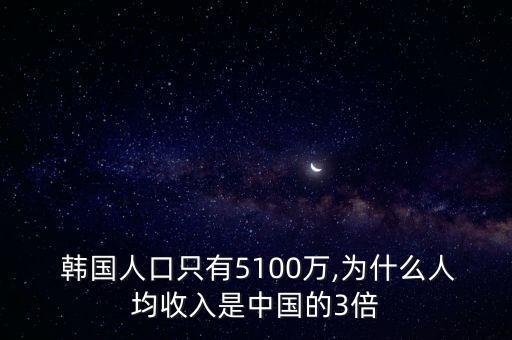 韩国人口只有5100万,为什么人均收入是中国的3倍